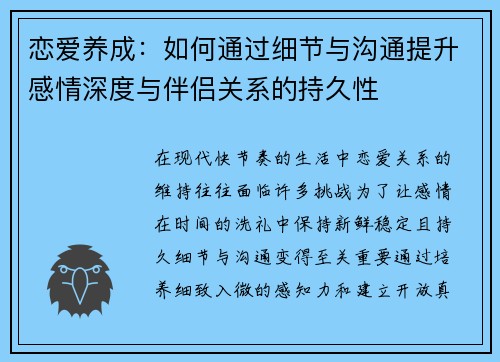 恋爱养成：如何通过细节与沟通提升感情深度与伴侣关系的持久性

在现代快节奏的生活中恋爱关系的维持往往面临许多挑战为了让感情在时间的洗礼中保持新鲜稳定且持久细节与沟通变得至关重要通过培养细致入微的感知力和建立开放真